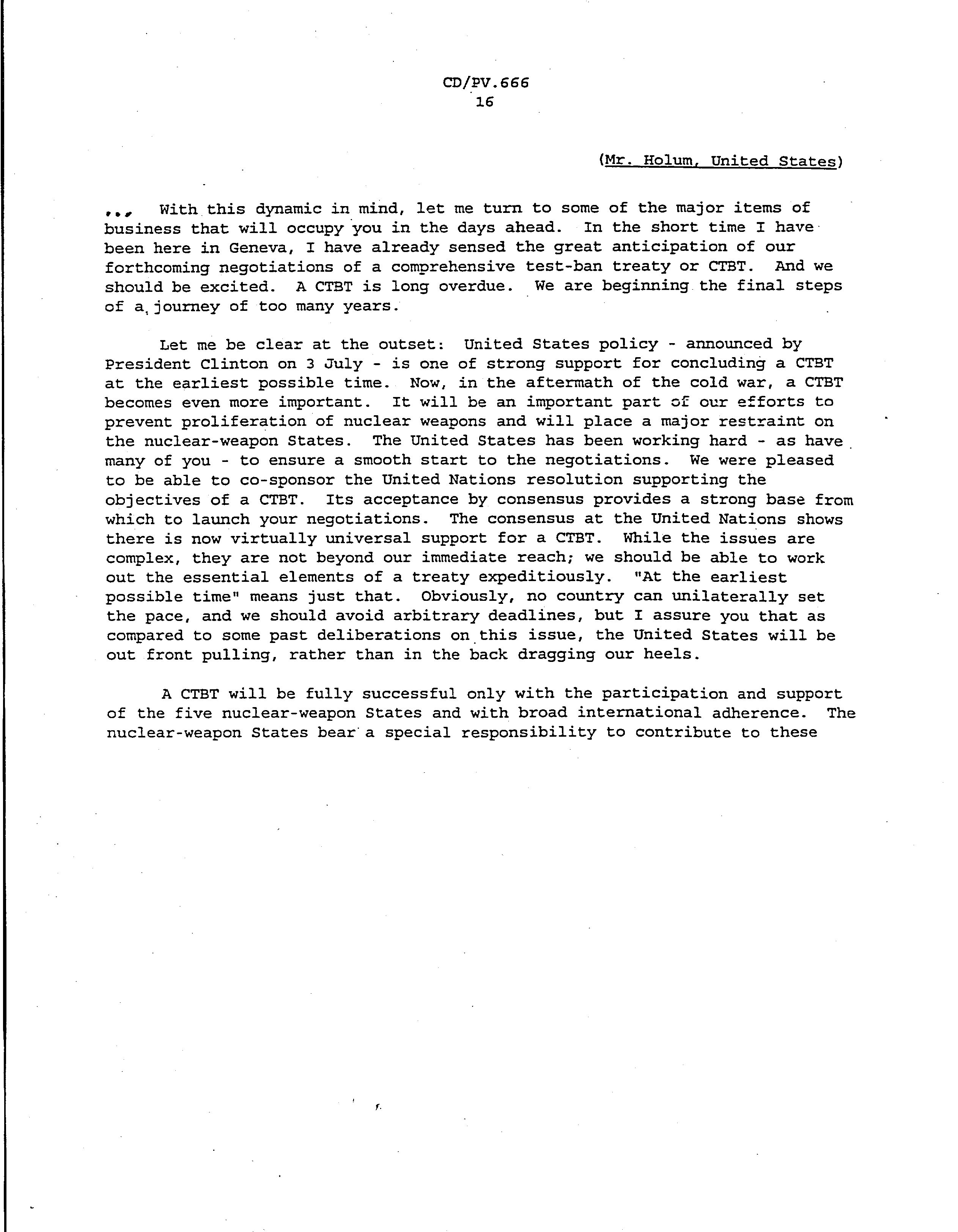 CD/PV.666
16

(Mr. Holum, United States)

... With this dynamic in mind, let me turn to some of the major items of business that will occupy you in the days ahead. In the short time I have been here in Geneva, I have already sensed the great anticipation of our forthcoming negotiations of a comprehensive test-ban treaty or CTBT. And we should be excited. A CTBT is long overdue. We are beginning the final steps of a journey of too many years.

Let me be clear at the outset: United States policy - announced by President Clinton on 3 July - is one of strong support for concluding a CTBT at the earliest possible time. Now, in the aftermath of the cold war, a CTBT becomes even more important. It will be an important part of our efforts to prevent proliferation of nuclear weapons and will place a major restraint on the nuclear-weapon States. The United States has been working hard - as have many of you - to ensure a smooth start to the negotiations. We were pleased to be able to co-sponsor the United Nations resolution supporting the objectives of a CTBT. Its acceptance by consensus provides a strong base from which to launch your negotiations. The consensus at the United Nations shows there is now virtually universal support for a CTBT. While the issues are complex, they are not beyond our immediate reach; we should be able to work out the essential elements of a treaty expeditiously. "At the earliest possible time" means just that. Obviously, no country can unilaterally set the pace, and we should avoid arbitrary deadlines, but I assure you that as compared to some past deliberations on this issue, the United States will be out front pulling, rather than in the back dragging our heels.

A CTBT will be fully successful only with the participation and support of the five nuclear-weapon States and with broad international adherence. The nuclear-weapon States bear a special responsibility to contribute to these